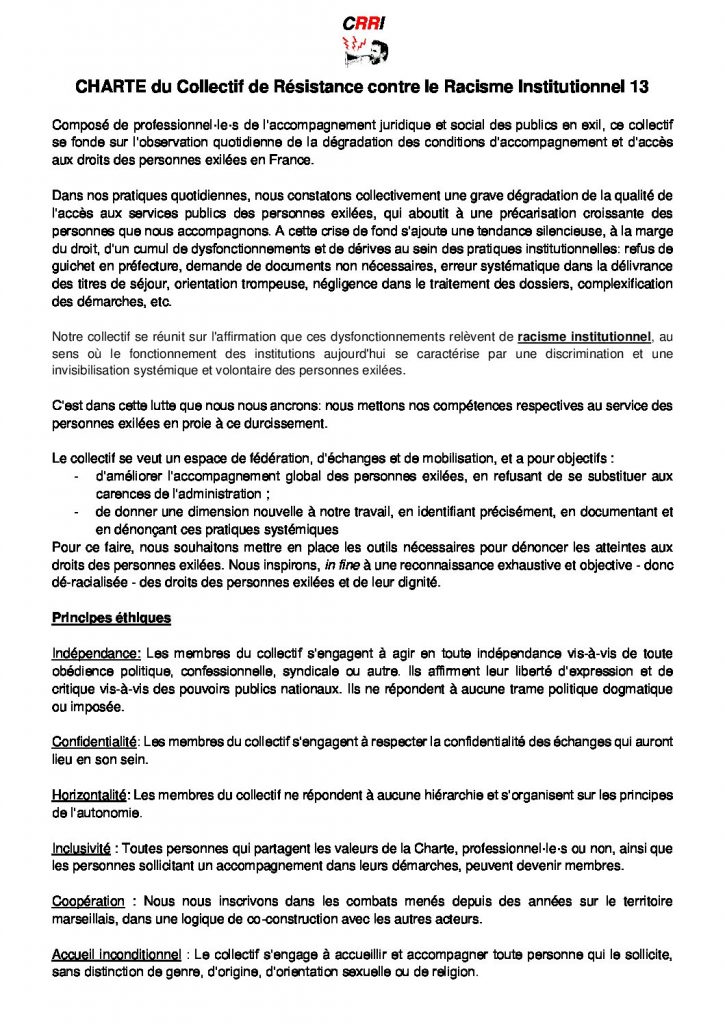 CRRI

CHARTE du Collectif de Résistance contre le Racisme Institutionnel 13

Composé de professionnel·le·s de l'accompagnement juridique et social des publics en exil, ce collectif se fonde sur l'observation quotidienne de la dégradation des conditions d'accompagnement et d'accès aux droits des personnes exilées en France.

Dans nos pratiques quotidiennes, nous constatons collectivement une grave dégradation de la qualité de l'accès aux services publics des personnes exilées, qui aboutit à une précarisation croissante des personnes que nous accompagnons. A cette crise de fond s'ajoute une tendance silencieuse, à la marge du droit, d'un cumul de dysfonctionnements et de dérives au sein des pratiques institutionnelles: refus de guichet en préfecture, demande de documents non nécessaires, erreur systématique dans la délivrance des titres de séjour, orientation trompeuse, négligence dans le traitement des dossiers, complexification des démarches, etc.

Notre collectif se réunit sur l'affirmation que ces dysfonctionnements relèvent de racisme institutionnel, au sens où le fonctionnement des institutions aujourd'hui se caractérise par une discrimination et une invisibilisation systémique et volontaire des personnes exilées.

C'est dans cette lutte que nous nous ancrons: nous mettons nos compétences respectives au service des personnes exilées en proie à ce durcissement.

Le collectif se veut un espace de fédération, d'échanges et de mobilisation, et a pour objectifs :
- d'améliorer l'accompagnement global des personnes exilées, en refusant de se substituer aux carences de l'administration ;
- de donner une dimension nouvelle à notre travail, en identifiant précisément, en documentant et en dénonçant ces pratiques systémiques
Pour ce faire, nous souhaitons mettre en place les outils nécessaires pour dénoncer les atteintes aux droits des personnes exilées. Nous inspirons, in fine à une reconnaissance exhaustive et objective - donc dé-racialisée - des droits des personnes exilées et de leur dignité.

Principes éthiques

Indépendance: Les membres du collectif s'engagent à agir en toute indépendance vis-à-vis de toute obédience politique, confessionnelle, syndicale ou autre. Ils affirment leur liberté d'expression et de critique vis-à-vis des pouvoirs publics nationaux. Ils ne répondent à aucune trame politique dogmatique ou imposée.

Confidentialité: Les membres du collectif s'engagent à respecter la confidentialité des échanges qui auront lieu en son sein.

Horizontalité: Les membres du collectif ne répondent à aucune hiérarchie et s'organisent sur les principes de l'autonomie.

Inclusivité : Toutes personnes qui partagent les valeurs de la Charte, professionnel·le·s ou non, ainsi que les personnes sollicitant un accompagnement dans leurs démarches, peuvent devenir membres.

Coopération : Nous nous inscrivons dans les combats menés depuis des années sur le territoire marseillais, dans une logique de co-construction avec les autres acteurs.

Accueil inconditionnel : Le collectif s'engage à accueillir et accompagner toute personne qui le sollicite, sans distinction de genre, d'origine, d'orientation sexuelle ou de religion.